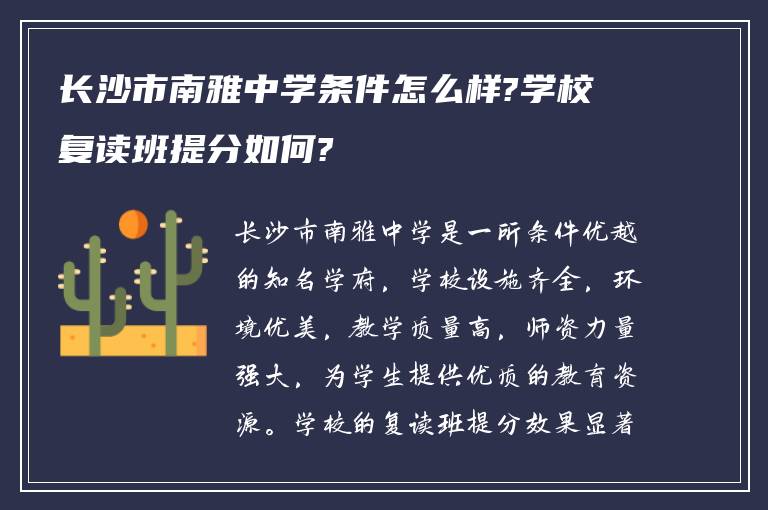 长沙市南雅中学条件怎么样?学校复读班提分如何?

长沙市南雅中学是一所条件优越的知名学府，学校设施齐全，环境优美，教学质量高，师资力量强大，为学生提供优质的教育资源。学校的复读班提分效果显著